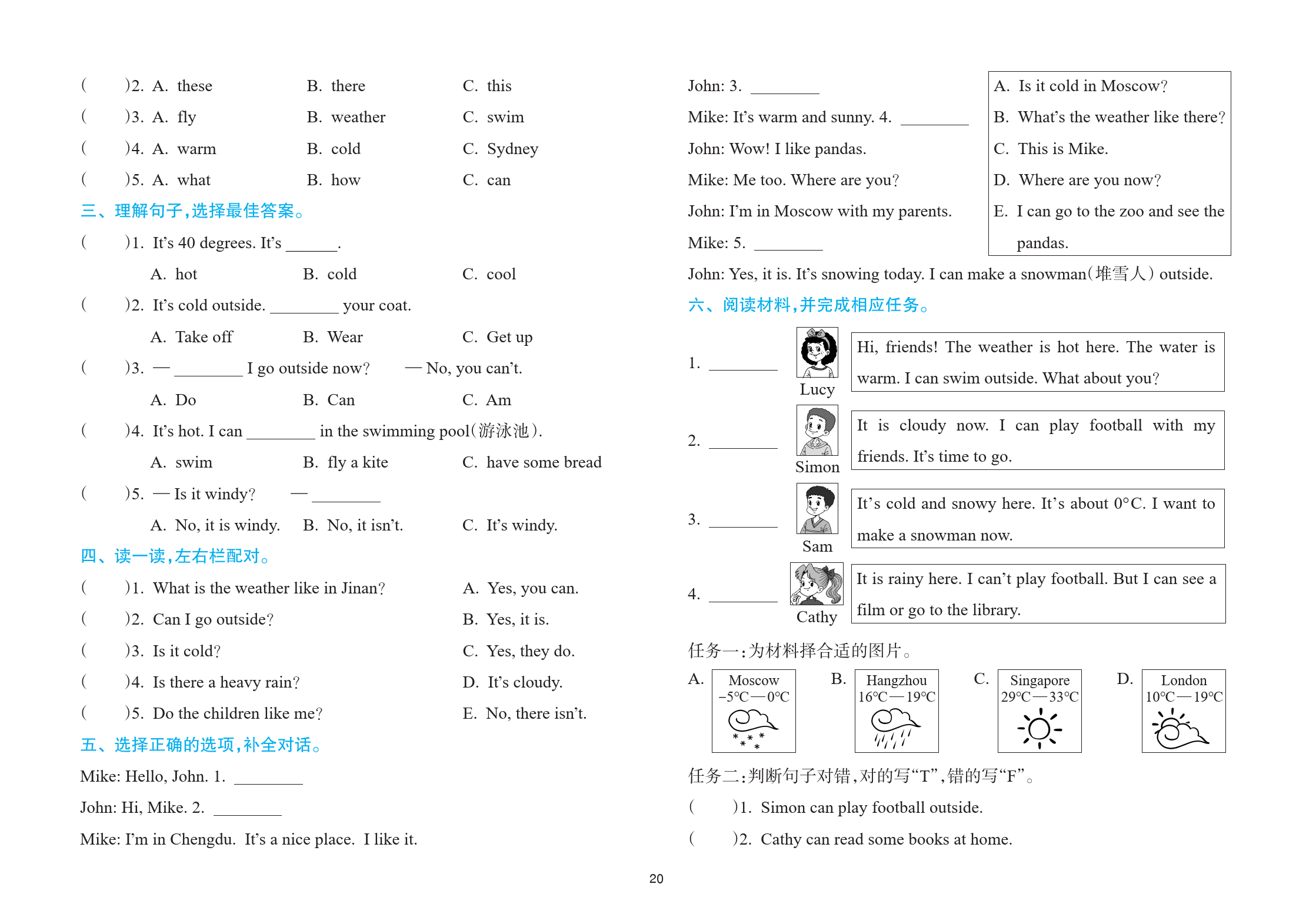 (　　)2. A. these　　B. there　　C. this
(　　)3. A. fly　　B. weather　　C. swim
(　　)4. A. warm　　B. cold　　C. Sydney
(　　)5. A. what　　B. how　　C. can

三、理解句子,选择最佳答案。

(　　)1. It's 40 degrees. It's ______.
A. hot　　B. cold　　C. cool
(　　)2. It's cold outside. ________ your coat.
A. Take off　　B. Wear　　C. Get up
(　　)3. — ________ I go outside now?　　— No, you can't.
A. Do　　B. Can　　C. Am
(　　)4. It's hot. I can ________ in the swimming pool(游泳池).
A. swim　　B. fly a kite　　C. have some bread
(　　)5. — Is it windy?　　— ________
A. No, it is windy.　　B. No, it isn't.　　C. It's windy.

四、读一读,左右栏配对。

(　　)1. What is the weather like in Jinan?
(　　)2. Can I go outside?
(　　)3. Is it cold?
(　　)4. Is there a heavy rain?
(　　)5. Do the children like me?

A. Yes, you can.
B. Yes, it is.
C. Yes, they do.
D. It's cloudy.
E. No, there isn't.

五、选择正确的选项,补全对话。

Mike: Hello, John. 1. ________
John: Hi, Mike. 2. ________
Mike: I'm in Chengdu. It's a nice place. I like it.
John: 3. ________
Mike: It's warm and sunny. 4. ________
John: Wow! I like pandas.
Mike: Me too. Where are you?
John: I'm in Moscow with my parents.
Mike: 5. ________
John: Yes, it is. It's snowing today. I can make a snowman(堆雪人) outside.

A. Is it cold in Moscow?
B. What's the weather like there?
C. This is Mike.
D. Where are you now?
E. I can go to the zoo and see the pandas.

六、阅读材料,并完成相应任务。

1. ________ Lucy
Hi, friends! The weather is hot here. The water is warm. I can swim outside. What about you?

2. ________ Simon
It is cloudy now. I can play football with my friends. It's time to go.

3. ________ Sam
It's cold and snowy here. It's about 0°C. I want to make a snowman now.

4. ________ Cathy
It is rainy here. I can't play football. But I can see a film or go to the library.

任务一:为材料择合适的图片。

A. Moscow −5°C—0°C
B. Hangzhou 16°C—19°C
C. Singapore 29°C—33°C
D. London 10°C—19°C

任务二:判断句子对错,对的写"T",错的写"F"。

(　　)1. Simon can play football outside.
(　　)2. Cathy can read some books at home.

20